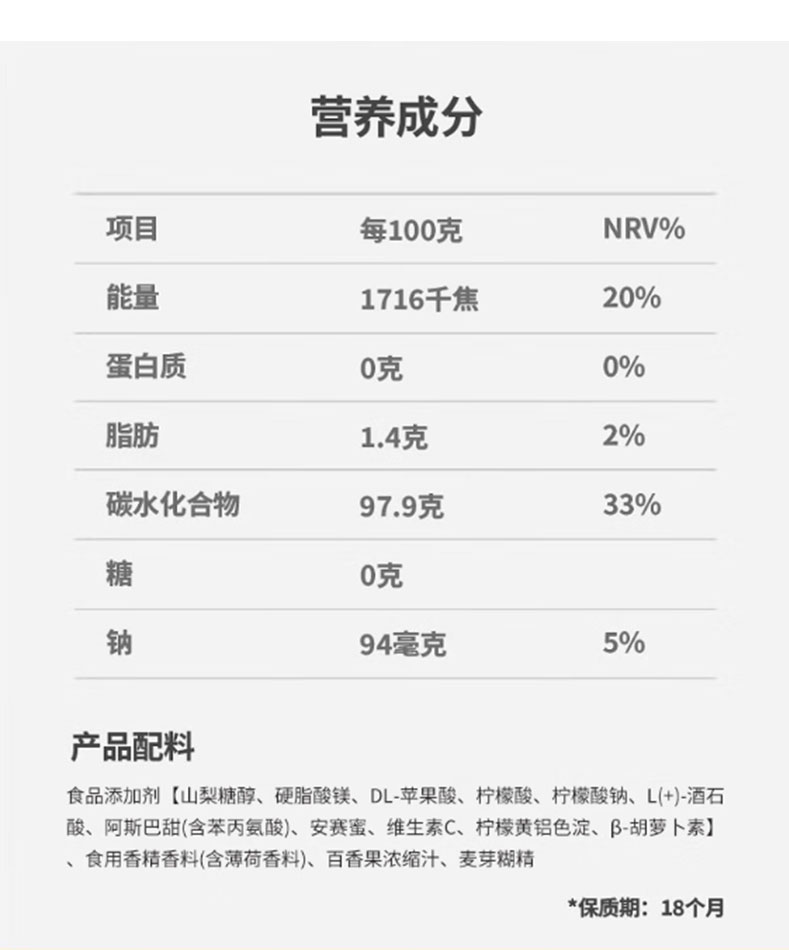 营养成分

| 项目 | 每100克 | NRV% |
|---|---|---|
| 能量 | 1716千焦 | 20% |
| 蛋白质 | 0克 | 0% |
| 脂肪 | 1.4克 | 2% |
| 碳水化合物 | 97.9克 | 33% |
| 糖 | 0克 | |
| 钠 | 94毫克 | 5% |

产品配料

食品添加剂【山梨糖醇、硬脂酸镁、DL-苹果酸、柠檬酸、柠檬酸钠、L(+)-酒石酸、阿斯巴甜(含苯丙氨酸)、安赛蜜、维生素C、柠檬黄铝色淀、β-胡萝卜素】、食用香精香料(含薄荷香料)、百香果浓缩汁、麦芽糊精

*保质期：18个月